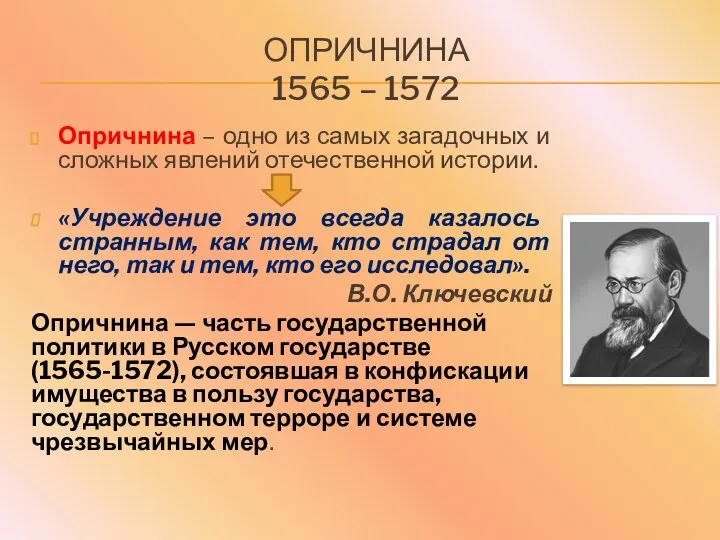 ОПРИЧНИНА
1565 – 1572

Опричнина – одно из самых загадочных и сложных явлений отечественной истории.

«Учреждение это всегда казалось странным, как тем, кто страдал от него, так и тем, кто его исследовал».

В.О. Ключевский

Опричнина — часть государственной политики в Русском государстве (1565-1572), состоявшая в конфискации имущества в пользу государства, государственном терроре и системе чрезвычайных мер.